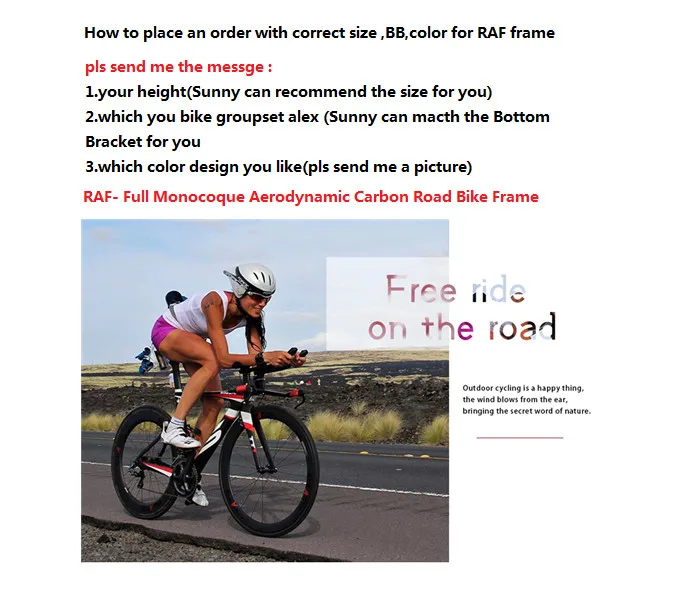 How to place an order with correct size ,BB,color for RAF frame

pls send me the messge :

1.your height(Sunny can recommend the size for you)

2.which you bike groupset alex (Sunny can macth the Bottom Bracket for you

3.which color design you like(pls send me a picture)

RAF- Full Monocoque Aerodynamic Carbon Road Bike Frame

Free ride
on the road

Outdoor cycling is a happy thing,
the wind blows from the ear,
bringing the secret word of nature.